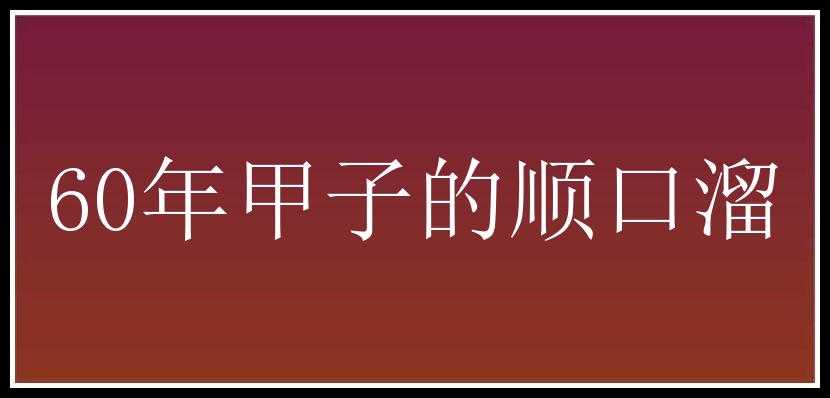 60年甲子的顺口溜